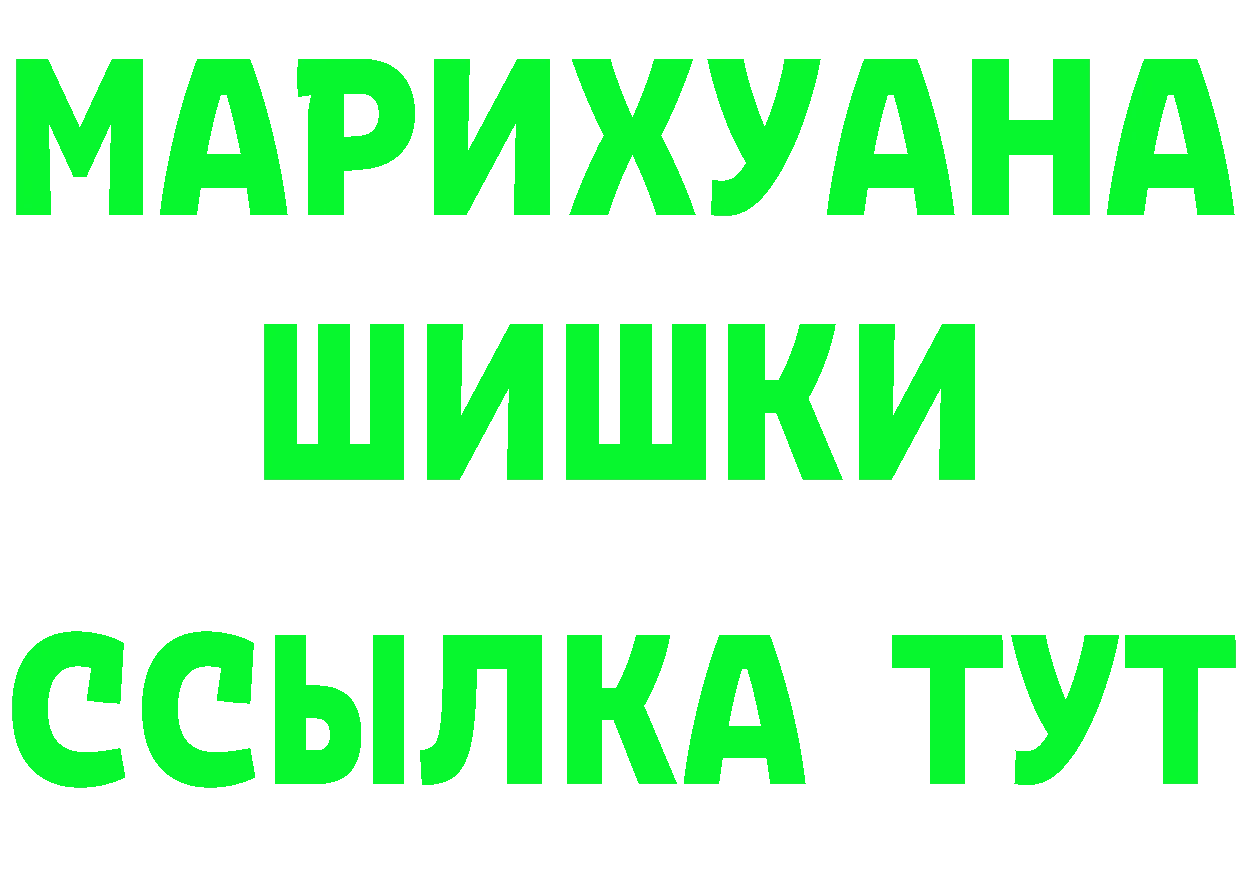 МАРИХУАНА ШИШКИ

ССЫЛКА ТУТ